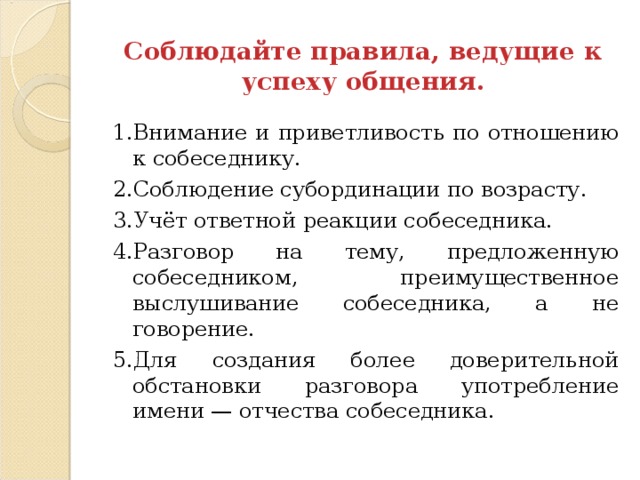 Соблюдайте правила, ведущие к успеху общения.

1.Внимание и приветливость по отношению к собеседнику.
2.Соблюдение субординации по возрасту.
3.Учёт ответной реакции собеседника.
4.Разговор на тему, предложенную собеседником, преимущественное выслушивание собеседника, а не говорение.
5.Для создания более доверительной обстановки разговора употребление имени — отчества собеседника.